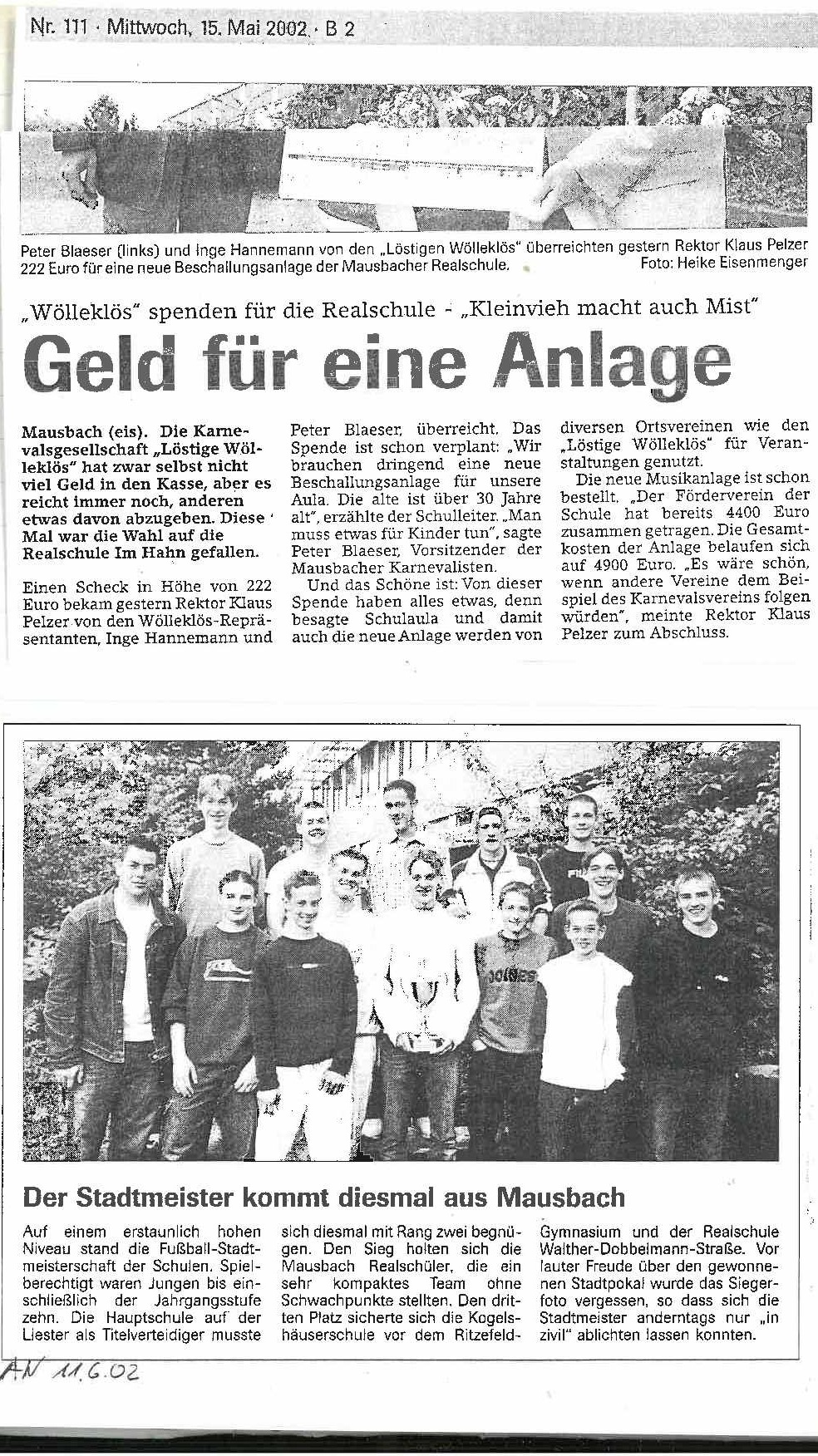 Nr. 111 · Mittwoch, 15. Mai 2002 · B 2

Peter Blaeser (links) und Inge Hannemann von den „Löstigen Wölleklös" überreichten gestern Rektor Klaus Pelzer 222 Euro für eine neue Beschallungsanlage der Mausbacher Realschule. Foto: Heike Eisenmenger

„Wölleklös" spenden für die Realschule - „Kleinvieh macht auch Mist"

Geld für eine Anlage

Mausbach (eis). Die Karnevalsgesellschaft „Löstige Wölleklös" hat zwar selbst nicht viel Geld in den Kasse, aber es reicht immer noch, anderen etwas davon abzugeben. Diese Mal war die Wahl auf die Realschule Im Hahn gefallen.

Einen Scheck in Höhe von 222 Euro bekam gestern Rektor Klaus Pelzer von den Wölleklös-Repräsentanten, Inge Hannemann und Peter Blaeser, überreicht. Das Spende ist schon verplant: „Wir brauchen dringend eine neue Beschallungsanlage für unsere Aula. Die alte ist über 30 Jahre alt", erzählte der Schulleiter. „Man muss etwas für Kinder tun", sagte Peter Blaeser, Vorsitzender der Mausbacher Karnevalisten.

Und das Schöne ist: Von dieser Spende haben alles etwas, denn besagte Schulaula und damit auch die neue Anlage werden von diversen Ortsvereinen wie den „Löstige Wölleklös" für Veranstaltungen genutzt.

Die neue Musikanlage ist schon bestellt. „Der Förderverein der Schule hat bereits 4400 Euro zusammen getragen. Die Gesamtkosten der Anlage belaufen sich auf 4900 Euro. „Es wäre schön, wenn andere Vereine dem Beispiel des Karnevalsvereins folgen würden", meinte Rektor Klaus Pelzer zum Abschluss.

Der Stadtmeister kommt diesmal aus Mausbach

Auf einem erstaunlich hohen Niveau stand die Fußball-Stadtmeisterschaft der Schulen. Spielberechtigt waren Jungen bis einschließlich der Jahrgangsstufe zehn. Die Hauptschule auf der Liester als Titelverteidiger musste sich diesmal mit Rang zwei begnügen. Den Sieg holten sich die Mausbach Realschüler, die ein sehr kompaktes Team ohne Schwachpunkte stellten. Den dritten Platz sicherte sich die Kogelshäuserschule vor dem Ritzefeld-Gymnasium und der Realschule Walther-Dobbelmann-Straße. Vor lauter Freude über den gewonnenen Stadtpokal wurde das Siegerfoto vergessen, so dass sich die Stadtmeister anderntags nur „in zivil" ablichten lassen konnten.

AN 11.6.02